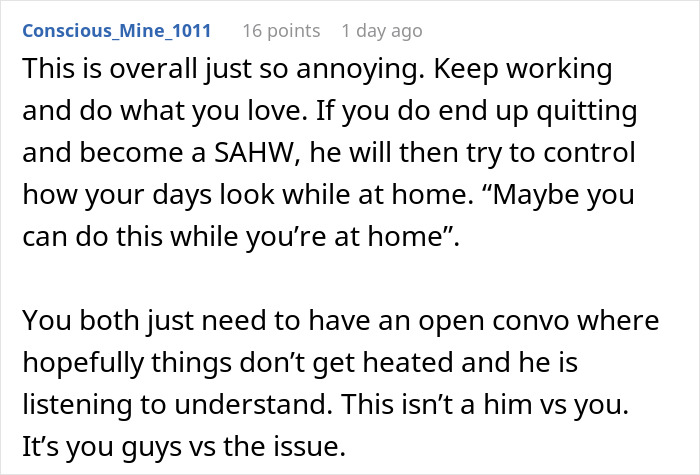 Conscious_Mine_1011 16 points 1 day ago

This is overall just so annoying. Keep working and do what you love. If you do end up quitting and become a SAHW, he will then try to control how your days look while at home. “Maybe you can do this while you’re at home”.

You both just need to have an open convo where hopefully things don’t get heated and he is listening to understand. This isn’t a him vs you. It’s you guys vs the issue.